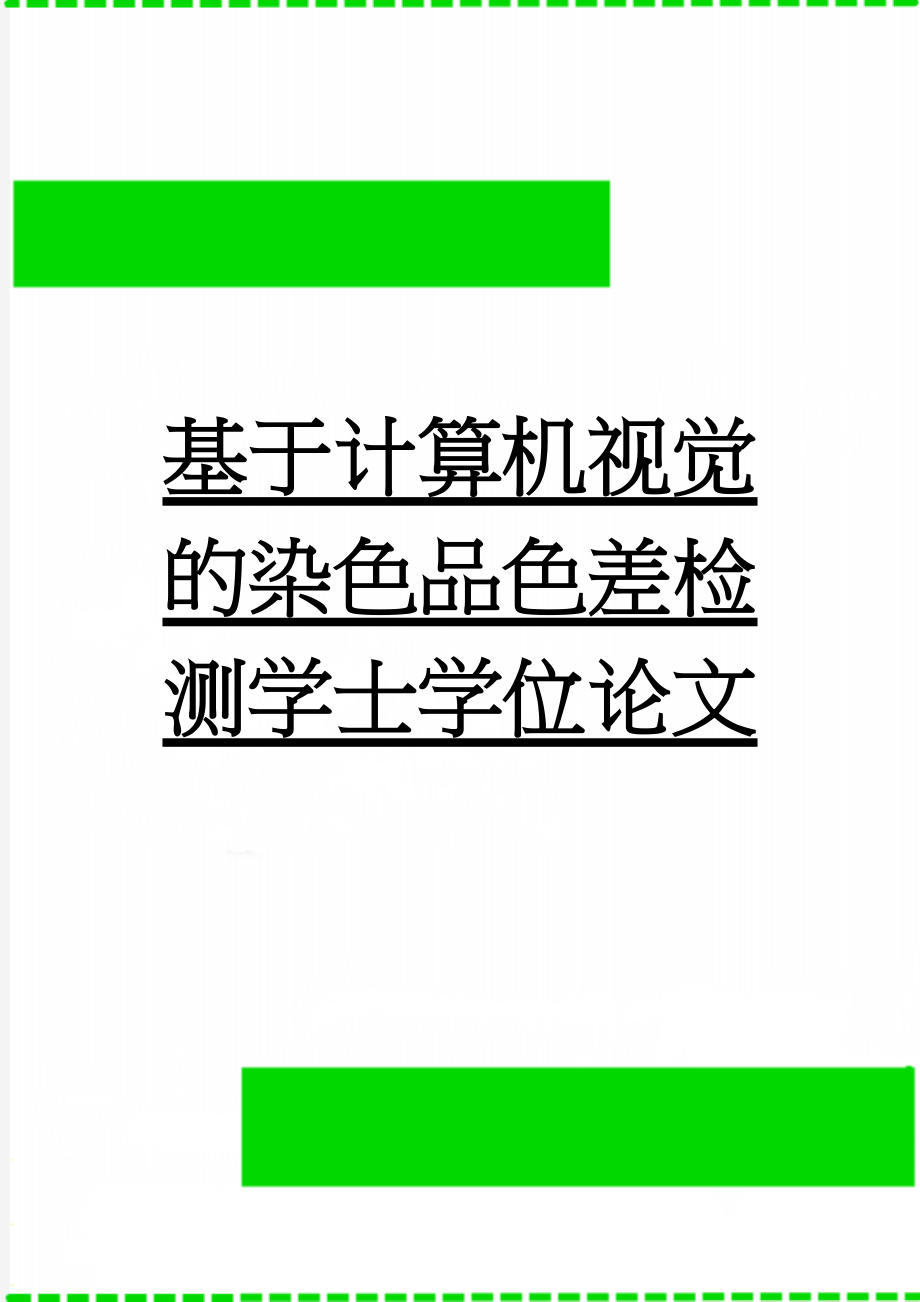 基于计算机视觉的染色品色差检测学士学位论文